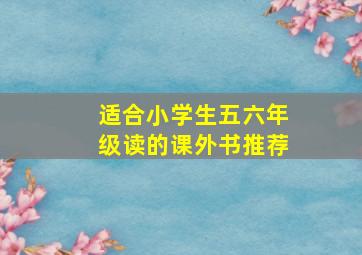 适合小学生五六年级读的课外书推荐